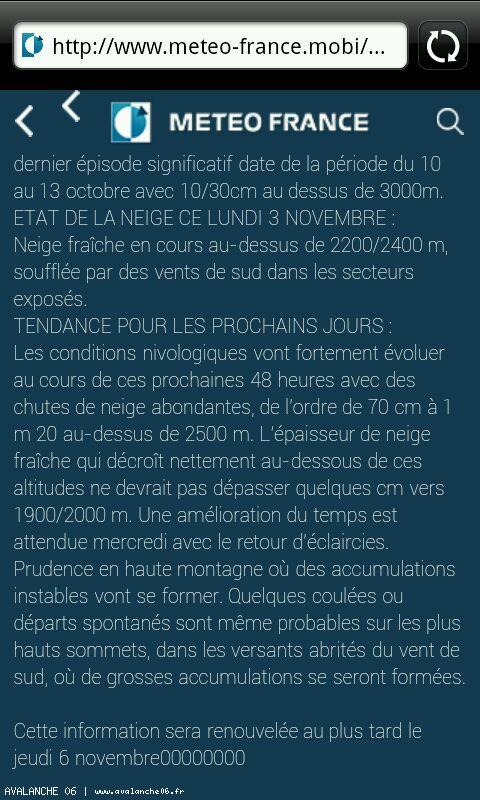 http://www.meteo-france.mobi/...

METEO FRANCE

dernier épisode significatif date de la période du 10 au 13 octobre avec 10/30cm au dessus de 3000m.
ETAT DE LA NEIGE CE LUNDI 3 NOVEMBRE :
Neige fraîche en cours au-dessus de 2200/2400 m, soufflée par des vents de sud dans les secteurs exposés.
TENDANCE POUR LES PROCHAINS JOURS :
Les conditions nivologiques vont fortement évoluer au cours de ces prochaines 48 heures avec des chutes de neige abondantes, de l'ordre de 70 cm à 1 m 20 au-dessus de 2500 m. L'épaisseur de neige fraîche qui décroît nettement au-dessous de ces altitudes ne devrait pas dépasser quelques cm vers 1900/2000 m. Une amélioration du temps est attendue mercredi avec le retour d'éclaircies.
Prudence en haute montagne où des accumulations instables vont se former. Quelques coulées ou départs spontanés sont même probables sur les plus hauts sommets, dans les versants abrités du vent de sud, où de grosses accumulations se seront formées.

Cette information sera renouvelée au plus tard le jeudi 6 novembre00000000

AVALANCHE 06 | www.avalanche06.fr